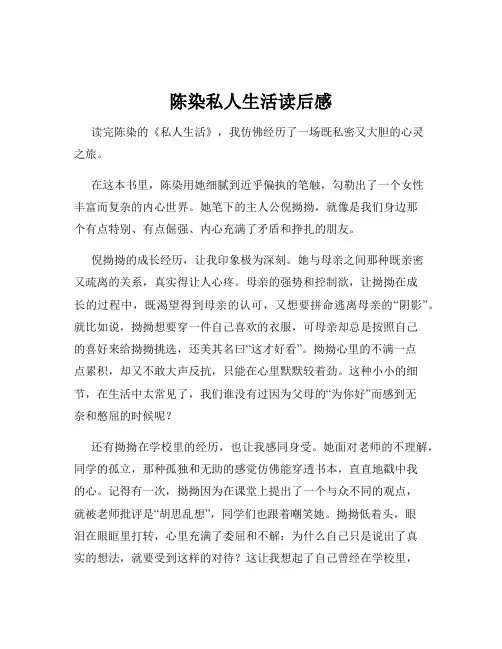 陈染私人生活读后感

读完陈染的《私人生活》，我仿佛经历了一场既私密又大胆的心灵之旅。

在这本书里，陈染用她细腻到近乎偏执的笔触，勾勒出了一个女性丰富而复杂的内心世界。她笔下的主人公倪拗拗，就像是我们身边那个有点特别、有点倔强、内心充满了矛盾和挣扎的朋友。

倪拗拗的成长经历，让我印象极为深刻。她与母亲之间那种既亲密又疏离的关系，真实得让人心疼。母亲的强势和控制欲，让拗拗在成长的过程中，既渴望得到母亲的认可，又想要拼命逃离母亲的“阴影”。就比如说，拗拗想要穿一件自己喜欢的衣服，可母亲却总是按照自己的喜好来给拗拗挑选，还美其名曰“这才好看”。拗拗心里的不满一点点累积，却又不敢大声反抗，只能在心里默默较着劲。这种小小的细节，在生活中太常见了，我们谁没有过因为父母的“为你好”而感到无奈和憋屈的时候呢？

还有拗拗在学校里的经历，也让我感同身受。她面对老师的不理解，同学的孤立，那种孤独和无助的感觉仿佛能穿透书本，直直地戳中我的心。记得有一次，拗拗因为在课堂上提出了一个与众不同的观点，就被老师批评是“胡思乱想”，同学们也跟着嘲笑她。拗拗低着头，眼泪在眼眶里打转，心里充满了委屈和不解：为什么自己只是说出了真实的想法，就要受到这样的对待？这让我想起了自己曾经在学校里，